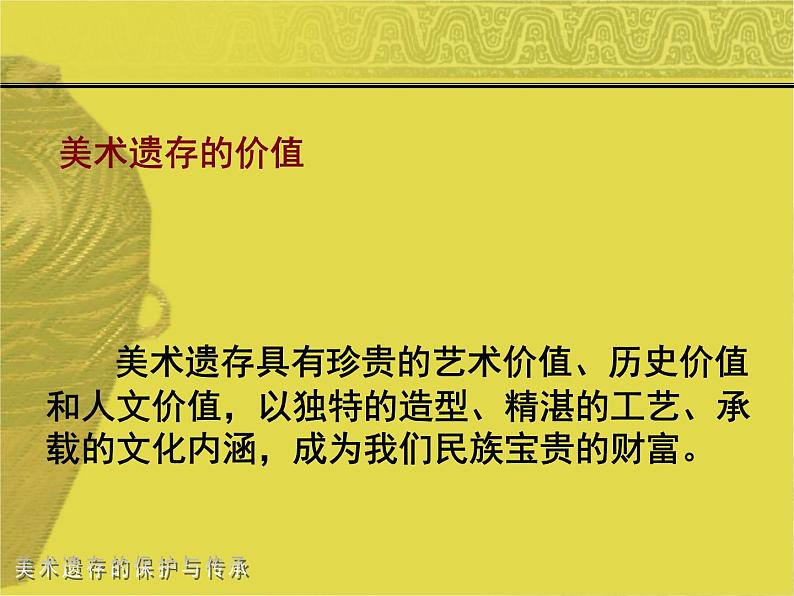 美术遗存的价值

美术遗存具有珍贵的艺术价值、历史价值和人文价值，以独特的造型、精湛的工艺、承载的文化内涵，成为我们民族宝贵的财富。

美术遗存的保护与传承